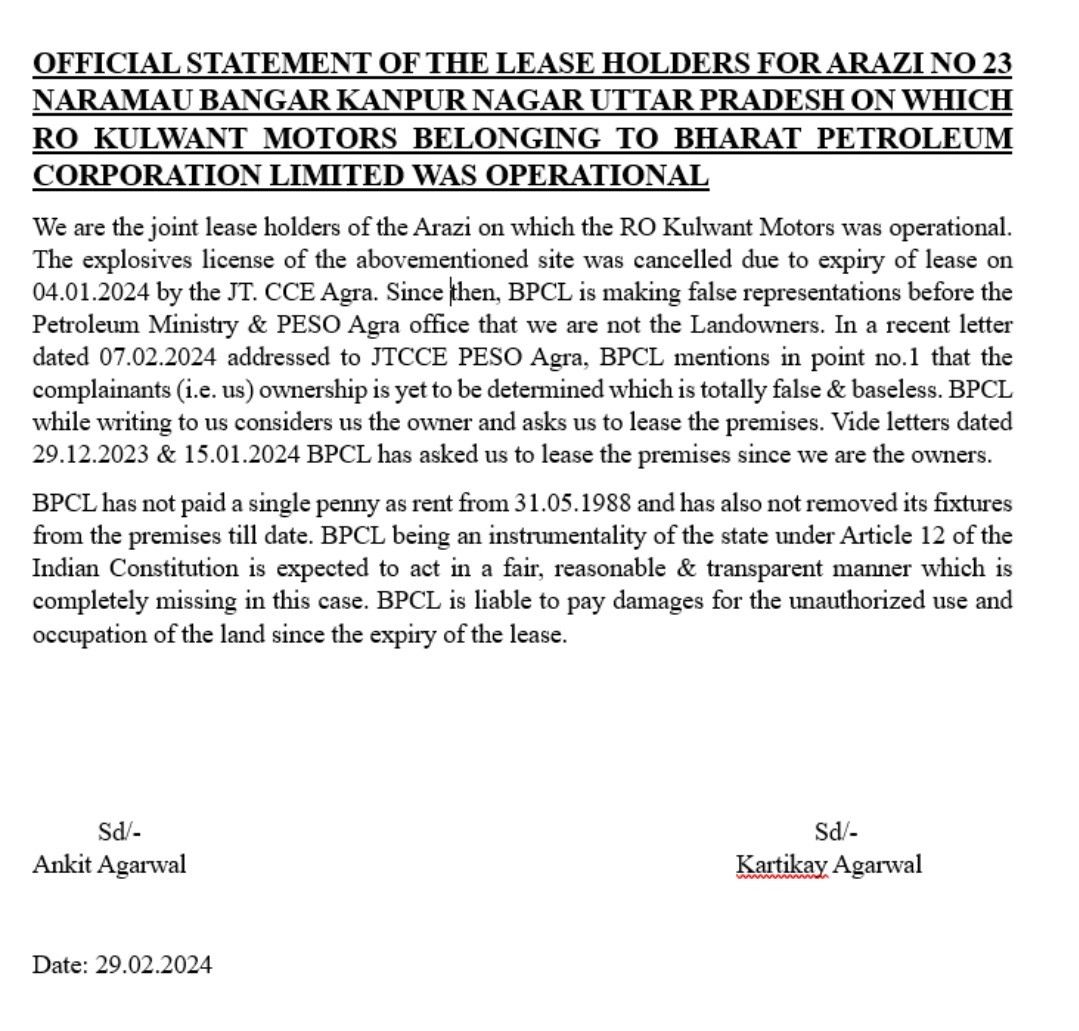 OFFICIAL STATEMENT OF THE LEASE HOLDERS FOR ARAZI NO 23 NARAMAU BANGAR KANPUR NAGAR UTTAR PRADESH ON WHICH RO KULWANT MOTORS BELONGING TO BHARAT PETROLEUM CORPORATION LIMITED WAS OPERATIONAL

We are the joint lease holders of the Arazi on which the RO Kulwant Motors was operational. The explosives license of the abovementioned site was cancelled due to expiry of lease on 04.01.2024 by the JT. CCE Agra. Since then, BPCL is making false representations before the Petroleum Ministry & PESO Agra office that we are not the Landowners. In a recent letter dated 07.02.2024 addressed to JTCCE PESO Agra, BPCL mentions in point no.1 that the complainants (i.e. us) ownership is yet to be determined which is totally false & baseless. BPCL while writing to us considers us the owner and asks us to lease the premises. Vide letters dated 29.12.2023 & 15.01.2024 BPCL has asked us to lease the premises since we are the owners.

BPCL has not paid a single penny as rent from 31.05.1988 and has also not removed its fixtures from the premises till date. BPCL being an instrumentality of the state under Article 12 of the Indian Constitution is expected to act in a fair, reasonable & transparent manner which is completely missing in this case. BPCL is liable to pay damages for the unauthorized use and occupation of the land since the expiry of the lease.

Sd/-
Ankit Agarwal

Sd/-
Kartikay Agarwal

Date: 29.02.2024